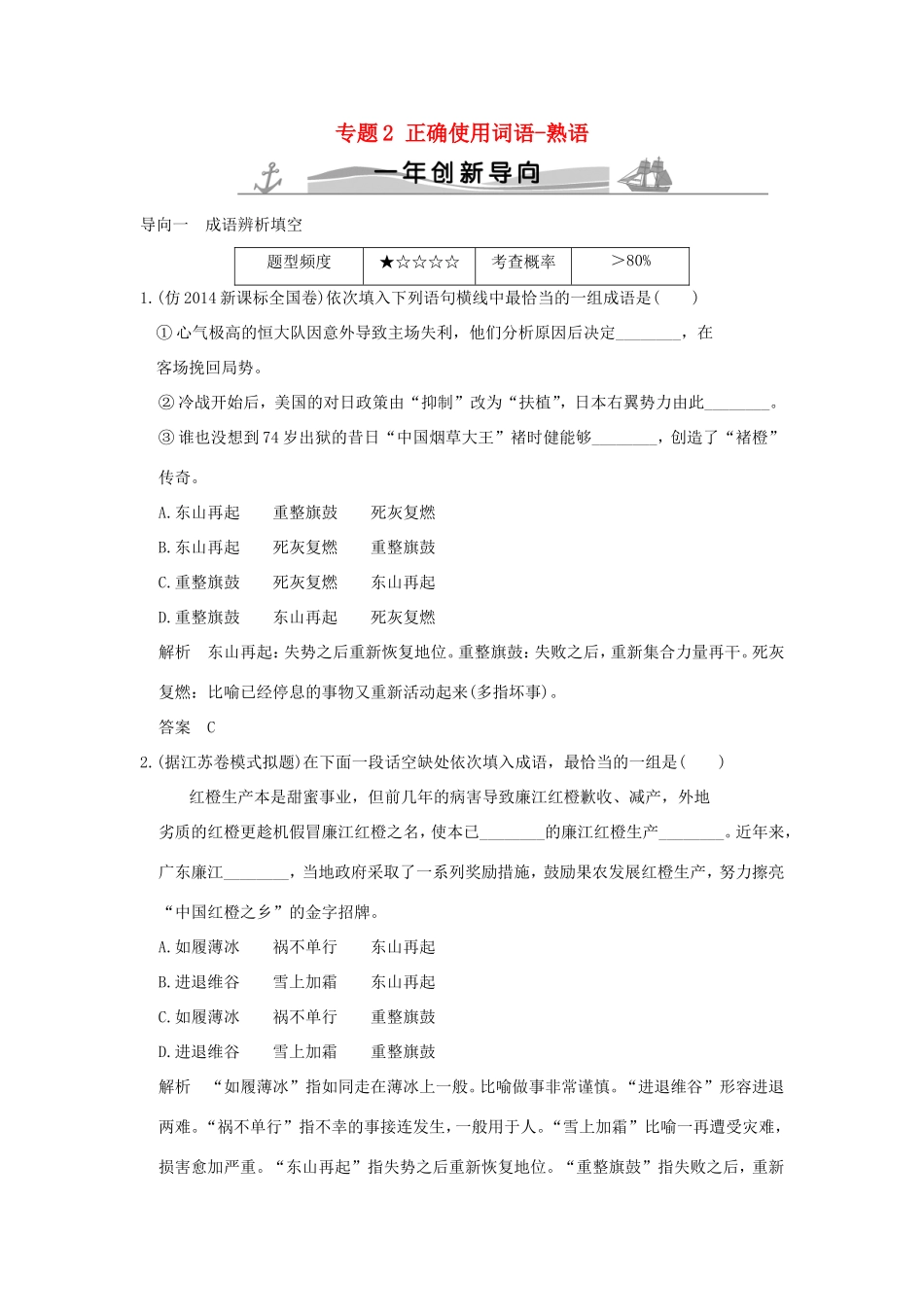 专题2 正确使用词语-熟语

一年创新导向

导向一 成语辨析填空

| 题型频度 | ★☆☆☆☆ | 考查概率 | ＞80% |
|---|---|---|---|

1.(仿2014新课标全国卷)依次填入下列语句横线中最恰当的一组成语是(　　)

①心气极高的恒大队因意外导致主场失利，他们分析原因后决定________，在客场挽回局势。

②冷战开始后，美国的对日政策由“抑制”改为“扶植”，日本右翼势力由此________。

③谁也没想到74岁出狱的昔日“中国烟草大王”褚时健能够________，创造了“褚橙”传奇。

A.东山再起　重整旗鼓　死灰复燃

B.东山再起　死灰复燃　重整旗鼓

C.重整旗鼓　死灰复燃　东山再起

D.重整旗鼓　东山再起　死灰复燃

解析　东山再起：失势之后重新恢复地位。重整旗鼓：失败之后，重新集合力量再干。死灰复燃：比喻已经停息的事物又重新活动起来(多指坏事)。

答案　C

2.(据江苏卷模式拟题)在下面一段话空缺处依次填入成语，最恰当的一组是(　　)

红橙生产本是甜蜜事业，但前几年的病害导致廉江红橙歉收、减产，外地劣质的红橙更趁机假冒廉江红橙之名，使本已________的廉江红橙生产________。近年来，广东廉江________，当地政府采取了一系列奖励措施，鼓励果农发展红橙生产，努力擦亮“中国红橙之乡”的金字招牌。

A.如履薄冰　祸不单行　东山再起

B.进退维谷　雪上加霜　东山再起

C.如履薄冰　祸不单行　重整旗鼓

D.进退维谷　雪上加霜　重整旗鼓

解析　“如履薄冰”指如同走在薄冰上一般。比喻做事非常谨慎。“进退维谷”形容进退两难。“祸不单行”指不幸的事接连发生，一般用于人。“雪上加霜”比喻一再遭受灾难，损害愈加严重。“东山再起”指失势之后重新恢复地位。“重整旗鼓”指失败之后，重新